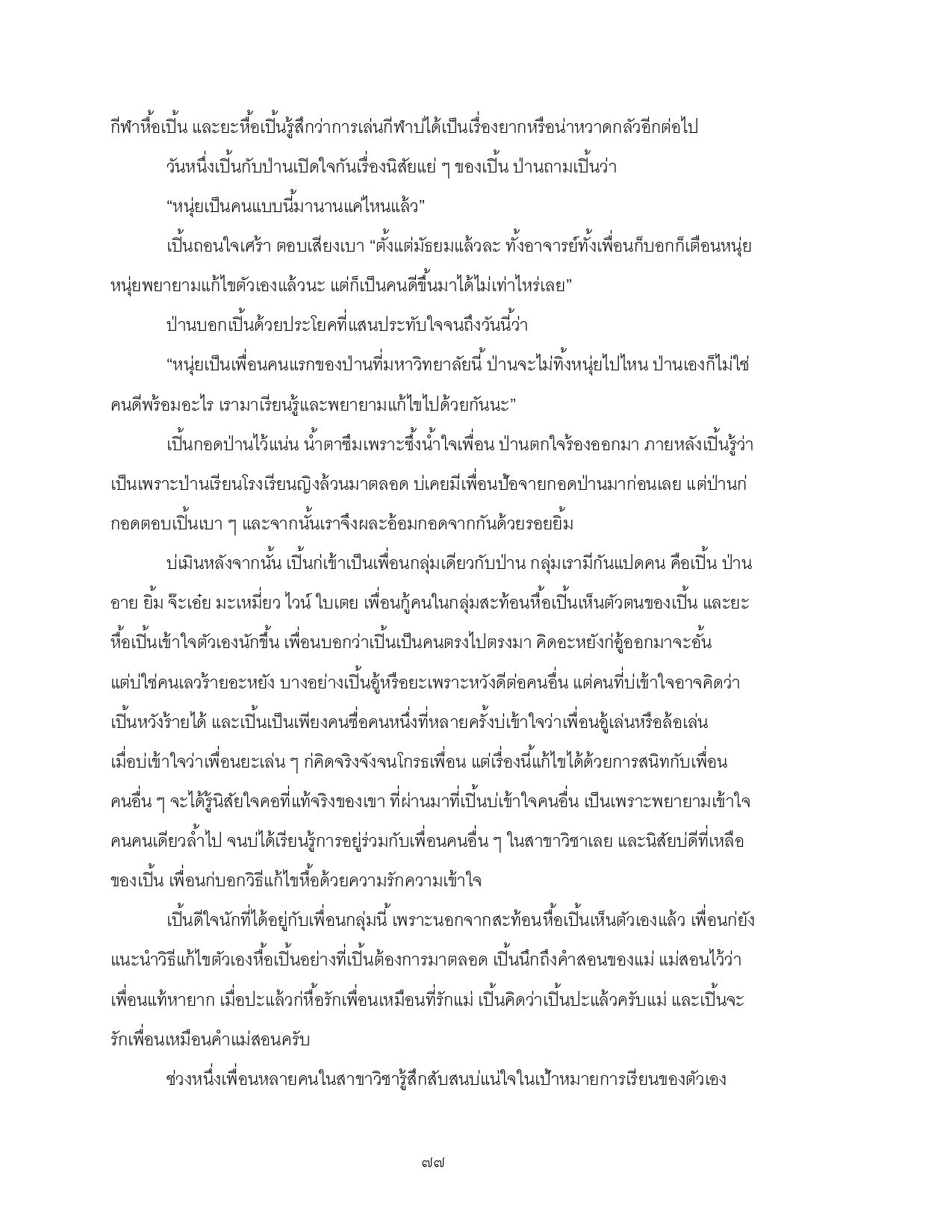 กีฬาหื้อเปิ้น และยะหื้อเปิ้นรู้สึกว่าการเล่นกีฬาบ่ได้เป็นเรื่องยากหรือน่าหวาดกลัวอีกต่อไป

วันหนึ่งเปิ้นกับป่านเปิดใจกันเรื่องนิสัยแย่ ๆ ของเปิ้น ป่านถามเปิ้นว่า

“หนุ่ยเป็นคนแบบนี้มานานแค่ไหนแล้ว”

เปิ้นถอนใจเศร้า ตอบเสียงเบา “ตั้งแต่มัธยมแล้วละ ทั้งอาจารย์ทั้งเพื่อนก็บอกก็เตือนหนุ่ย หนุ่ยพยายามแก้ไขตัวเองแล้วนะ แต่ก็เป็นคนดีขึ้นมาได้ไม่เท่าไหร่เลย”

ป่านบอกเปิ้นด้วยประโยคที่แสนประทับใจจนถึงวันนี้ว่า

“หนุ่ยเป็นเพื่อนคนแรกของป่านที่มหาวิทยาลัยนี้ ป่านจะไม่ทิ้งหนุ่ยไปไหน ป่านเองก็ไม่ใช่คนดีพร้อมอะไร เรามาเรียนรู้และพยายามแก้ไขไปด้วยกันนะ”

เปิ้นกอดป่านไว้แน่น น้ำตาซึมเพราะซึ้งน้ำใจเพื่อน ป่านตกใจร้องออกมา ภายหลังเปิ้นรู้ว่าเป็นเพราะป่านเรียนโรงเรียนญิงล้วนมาตลอด บ่เคยมีเพื่อนป้อจายกอดป่านมาก่อนเลย แต่ป่านก่กอดตอบเปิ้นเบา ๆ และจากนั้นเราจึงผละอ้อมกอดจากกันด้วยรอยยิ้ม

บ่เมินหลังจากนั้น เปิ้นก่เข้าเป็นเพื่อนกลุ่มเดียวกับป่าน กลุ่มเรามีกันแปดคน คือเปิ้น ป่าน อาย ยิ้ม จ๊ะเอ๋ย มะเหมี่ยว ไวน์ ใบเตย เพื่อนกู้คนในกลุ่มสะท้อนหื้อเปิ้นเห็นตัวตนของเปิ้น และยะหื้อเปิ้นเข้าใจตัวเองนักขึ้น เพื่อนบอกว่าเปิ้นเป็นคนตรงไปตรงมา คิดอะหยังก่อู้ออกมาจะอั้น แต่บ่ใช่คนเลวร้ายอะหยัง บางอย่างเปิ้นอู้หรือยะเพราะหวังดีต่อคนอื่น แต่คนที่บ่เข้าใจอาจคิดว่าเปิ้นหวังร้ายได้ และเปิ้นเป็นเพียงคนซื่อคนหนึ่งที่หลายครั้งบ่เข้าใจว่าเพื่อนอู้เล่นหรือล้อเล่น เมื่อบ่เข้าใจว่าเพื่อนยะเล่น ๆ ก่คิดจริงจังจนโกรธเพื่อน แต่เรื่องนี้แก้ไขได้ด้วยการสนิทกับเพื่อนคนอื่น ๆ จะได้รู้นิสัยใจคอที่แท้จริงของเขา ที่ผ่านมาที่เปิ้นบ่เข้าใจคนอื่น เป็นเพราะพยายามเข้าใจคนคนเดียวล้ำไป จนบ่ได้เรียนรู้การอยู่ร่วมกับเพื่อนคนอื่น ๆ ในสาขาวิชาเลย และนิสัยบ่ดีที่เหลือของเปิ้น เพื่อนก่บอกวิธีแก้ไขหื้อด้วยความรักความเข้าใจ

เปิ้นดีใจนักที่ได้อยู่กับเพื่อนกลุ่มนี้ เพราะนอกจากสะท้อนหื้อเปิ้นเห็นตัวเองแล้ว เพื่อนก่ยังแนะนำวิธีแก้ไขตัวเองหื้อเปิ้นอย่างที่เปิ้นต้องการมาตลอด เปิ้นนึกถึงคำสอนของแม่ แม่สอนไว้ว่าเพื่อนแท้หายาก เมื่อปะแล้วก่หื้อรักเพื่อนเหมือนที่รักแม่ เปิ้นคิดว่าเปิ้นปะแล้วครับแม่ และเปิ้นจะรักเพื่อนเหมือนคำแม่สอนครับ

ช่วงหนึ่งเพื่อนหลายคนในสาขาวิชารู้สึกสับสนบ่แน่ใจในเป้าหมายการเรียนของตัวเอง

๗๗